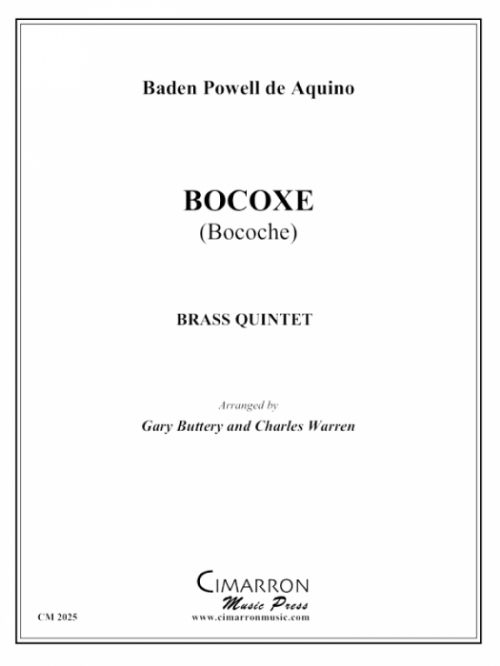 Baden Powell de Aquino

BOCOXE
(Bocoche)

BRASS QUINTET

Arranged by
Gary Buttery and Charles Warren

CIMARRON
Music Press
www.cimarronmusic.com

CM 2025